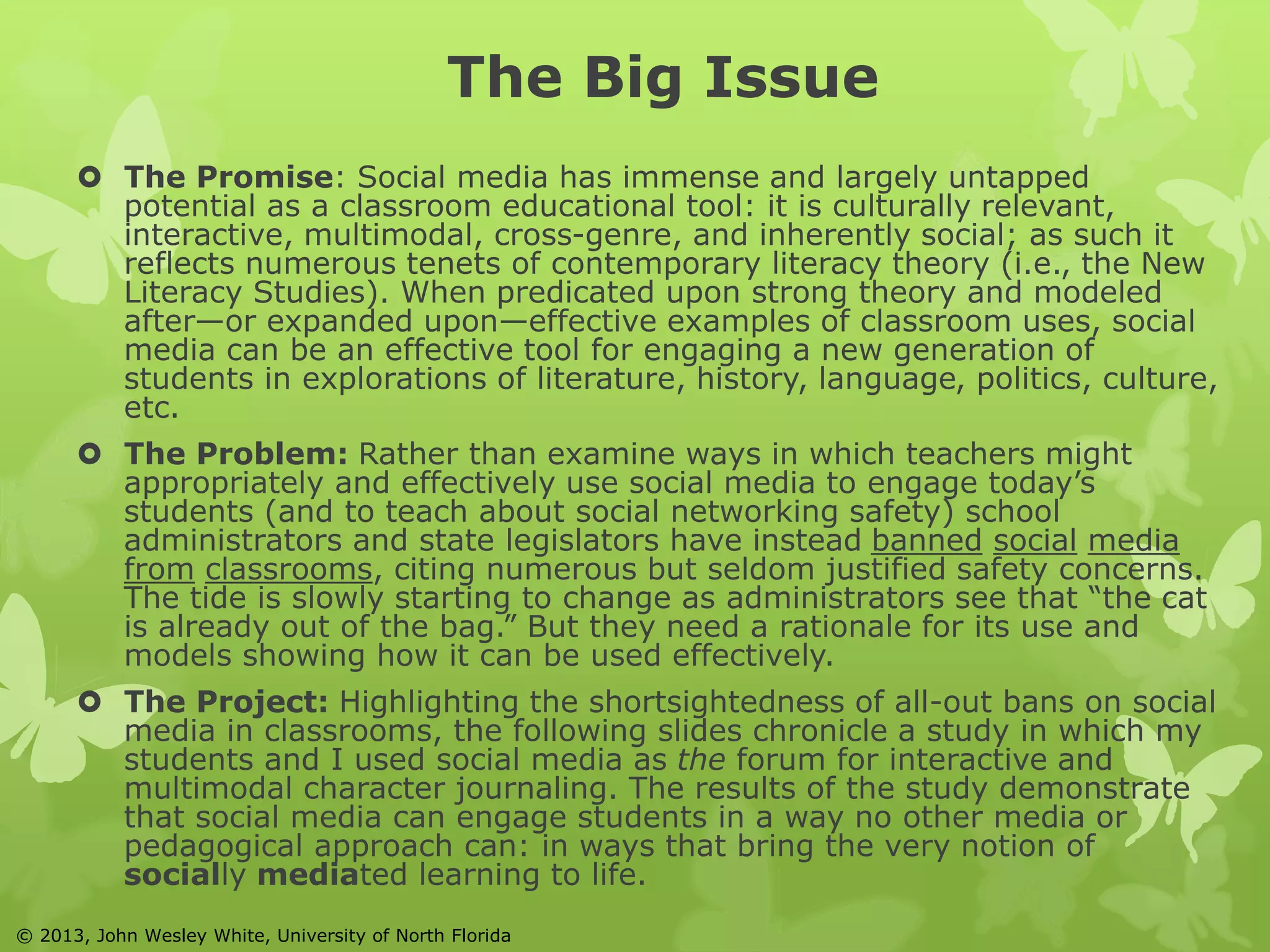 The Big Issue

The Promise: Social media has immense and largely untapped potential as a classroom educational tool: it is culturally relevant, interactive, multimodal, cross-genre, and inherently social; as such it reflects numerous tenets of contemporary literacy theory (i.e., the New Literacy Studies). When predicated upon strong theory and modeled after—or expanded upon—effective examples of classroom uses, social media can be an effective tool for engaging a new generation of students in explorations of literature, history, language, politics, culture, etc.

The Problem: Rather than examine ways in which teachers might appropriately and effectively use social media to engage today's students (and to teach about social networking safety) school administrators and state legislators have instead banned social media from classrooms, citing numerous but seldom justified safety concerns. The tide is slowly starting to change as administrators see that "the cat is already out of the bag." But they need a rationale for its use and models showing how it can be used effectively.

The Project: Highlighting the shortsightedness of all-out bans on social media in classrooms, the following slides chronicle a study in which my students and I used social media as the forum for interactive and multimodal character journaling. The results of the study demonstrate that social media can engage students in a way no other media or pedagogical approach can: in ways that bring the very notion of socially mediated learning to life.

© 2013, John Wesley White, University of North Florida